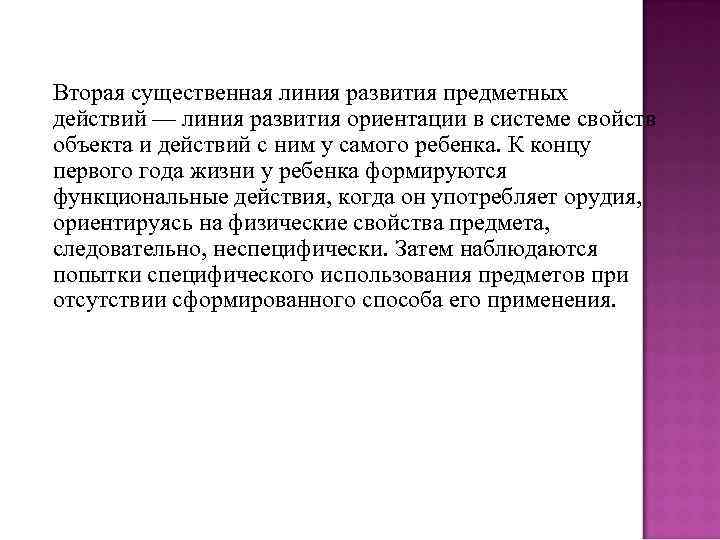 Вторая существенная линия развития предметных действий — линия развития ориентации в системе свойств объекта и действий с ним у самого ребенка. К концу первого года жизни у ребенка формируются функциональные действия, когда он употребляет орудия, ориентируясь на физические свойства предмета, следовательно, неспецифически. Затем наблюдаются попытки специфического использования предметов при отсутствии сформированного способа его применения.